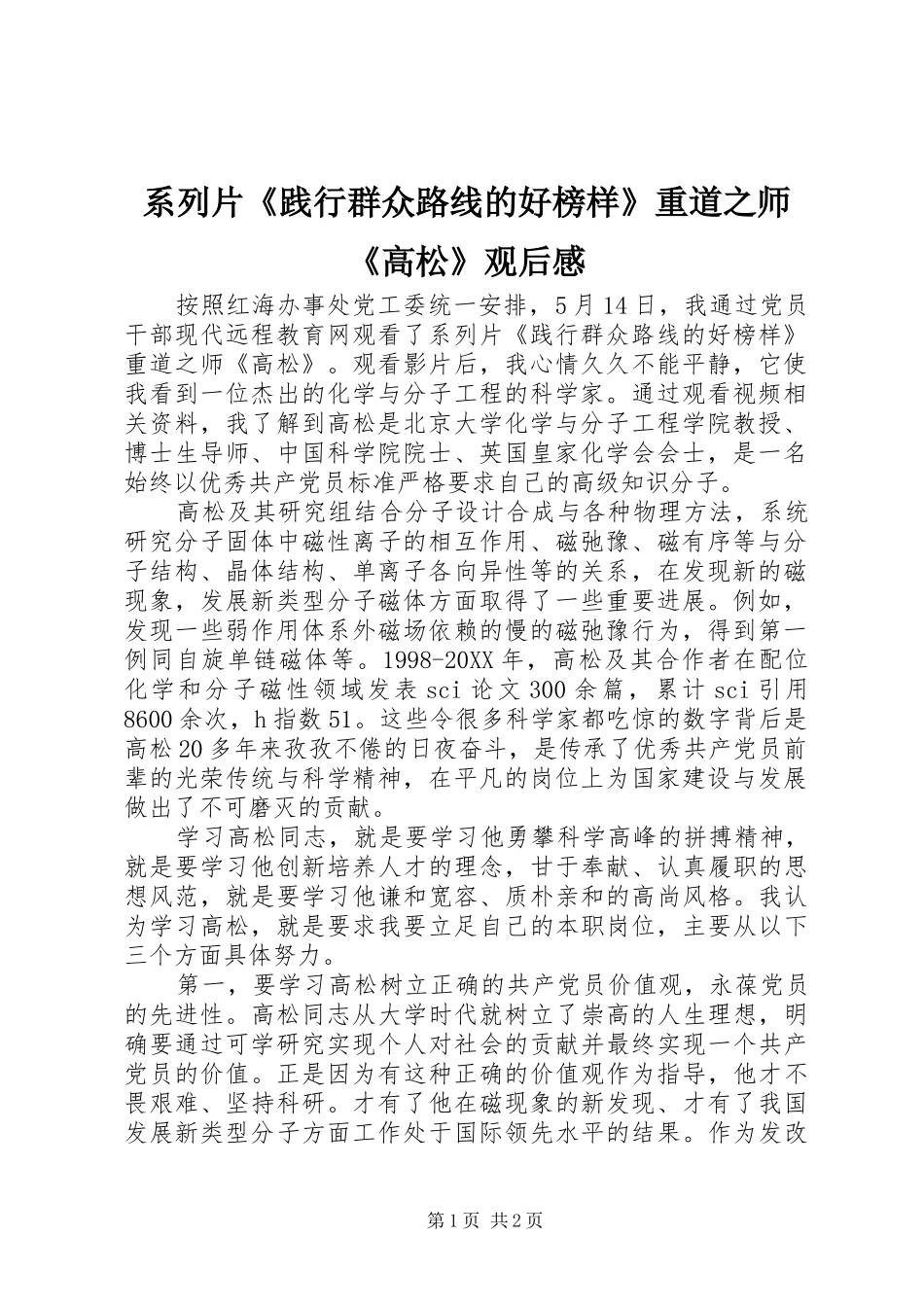 系列片《践行群众路线的好榜样》重道之师《高松》观后感

按照红海办事处党工委统一安排，5月14日，我通过党员干部现代远程教育网观看了系列片《践行群众路线的好榜样》重道之师《高松》。观看影片后，我心情久久不能平静，它使我看到一位杰出的化学与分子工程的科学家。通过观看视频相关资料，我了解到高松是北京大学化学与分子工程学院教授、博士生导师、中国科学院院士、英国皇家化学会会士，是一名始终以优秀共产党员标准严格要求自己的高级知识分子。

高松及其研究组结合分子设计合成与各种物理方法，系统研究分子固体中磁性离子的相互作用、磁弛豫、磁有序等与分子结构、晶体结构、单离子各向异性等的关系，在发现新的磁现象，发展新类型分子磁体方面取得了一些重要进展。例如，发现一些弱作用体系外磁场依赖的慢的磁弛豫行为，得到第一例同自旋单链磁体等。1998-20XX年，高松及其合作者在配位化学和分子磁性领域发表sci论文300余篇，累计sci引用8600余次，h指数51。这些令很多科学家都吃惊的数字背后是高松20多年来孜孜不倦的日夜奋斗，是传承了优秀共产党员前辈的光荣传统与科学精神，在平凡的岗位上为国家建设与发展做出了不可磨灭的贡献。

学习高松同志，就是要学习他勇攀科学高峰的拼搏精神，就是要学习他创新培养人才的理念，甘于奉献、认真履职的思想风范，就是要学习他谦和宽容、质朴亲和的高尚风格。我认为学习高松，就是要求我要立足自己的本职岗位，主要从以下三个方面具体努力。

第一，要学习高松树立正确的共产党员价值观，永葆党员的先进性。高松同志从大学时代就树立了崇高的人生理想，明确要通过可学研究实现个人对社会的贡献并最终实现一个共产党员的价值。正是因为有这种正确的价值观作为指导，他才不畏艰难、坚持科研。才有了他在磁现象的新发现、才有了我国发展新类型分子方面工作处于国际领先水平的结果。作为发改

第1页 共2页